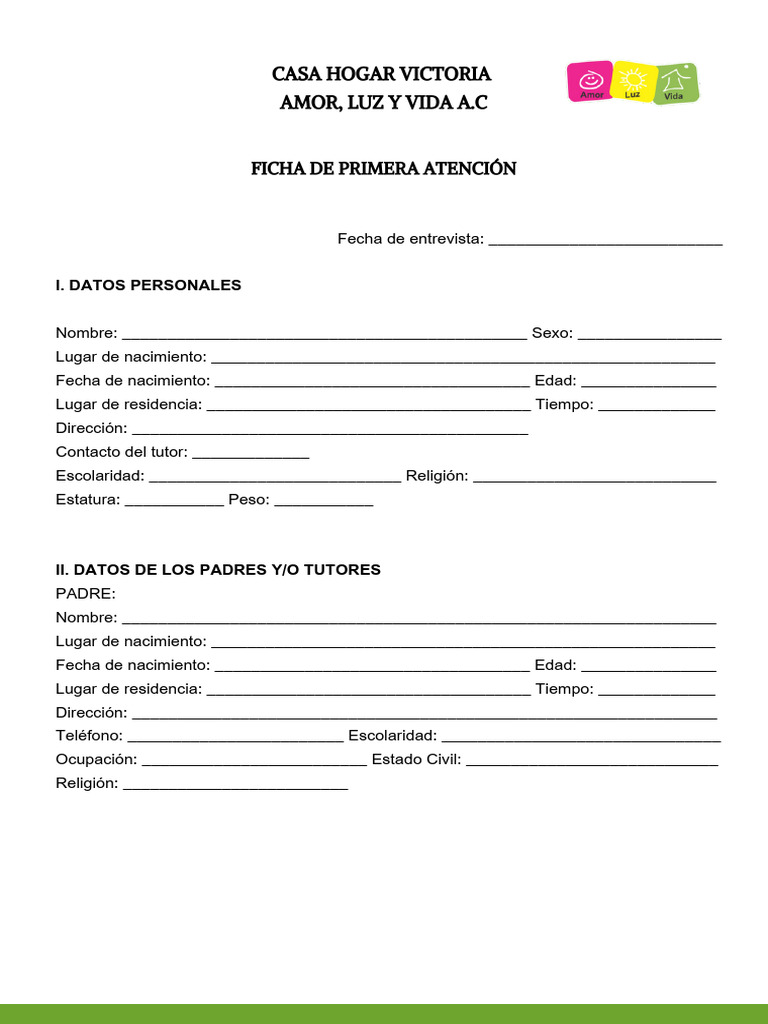 CASA HOGAR VICTORIA
AMOR, LUZ Y VIDA A.C

Amor Luz Vida

FICHA DE PRIMERA ATENCIÓN

Fecha de entrevista: ____

I. DATOS PERSONALES

Nombre: ____ Sexo: ____
Lugar de nacimiento: ____
Fecha de nacimiento: ____ Edad: ____
Lugar de residencia: ____ Tiempo: ____
Dirección: ____
Contacto del tutor: ____
Escolaridad: ____ Religión: ____
Estatura: ____ Peso: ____

II. DATOS DE LOS PADRES Y/O TUTORES
PADRE:
Nombre: ____
Lugar de nacimiento: ____
Fecha de nacimiento: ____ Edad: ____
Lugar de residencia: ____ Tiempo: ____
Dirección: ____
Teléfono: ____ Escolaridad: ____
Ocupación: ____ Estado Civil: ____
Religión: ____